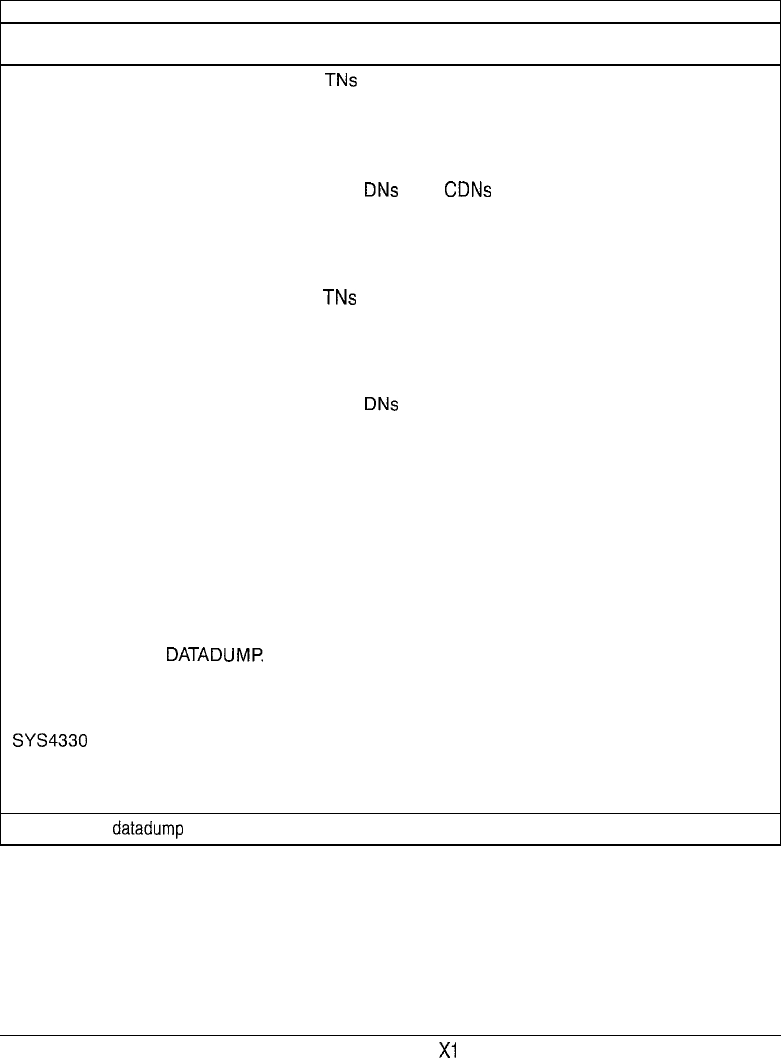 TNs

DNs CDNs

TNs

DNs

DATADUMP.

SYS4330

datadump

X1